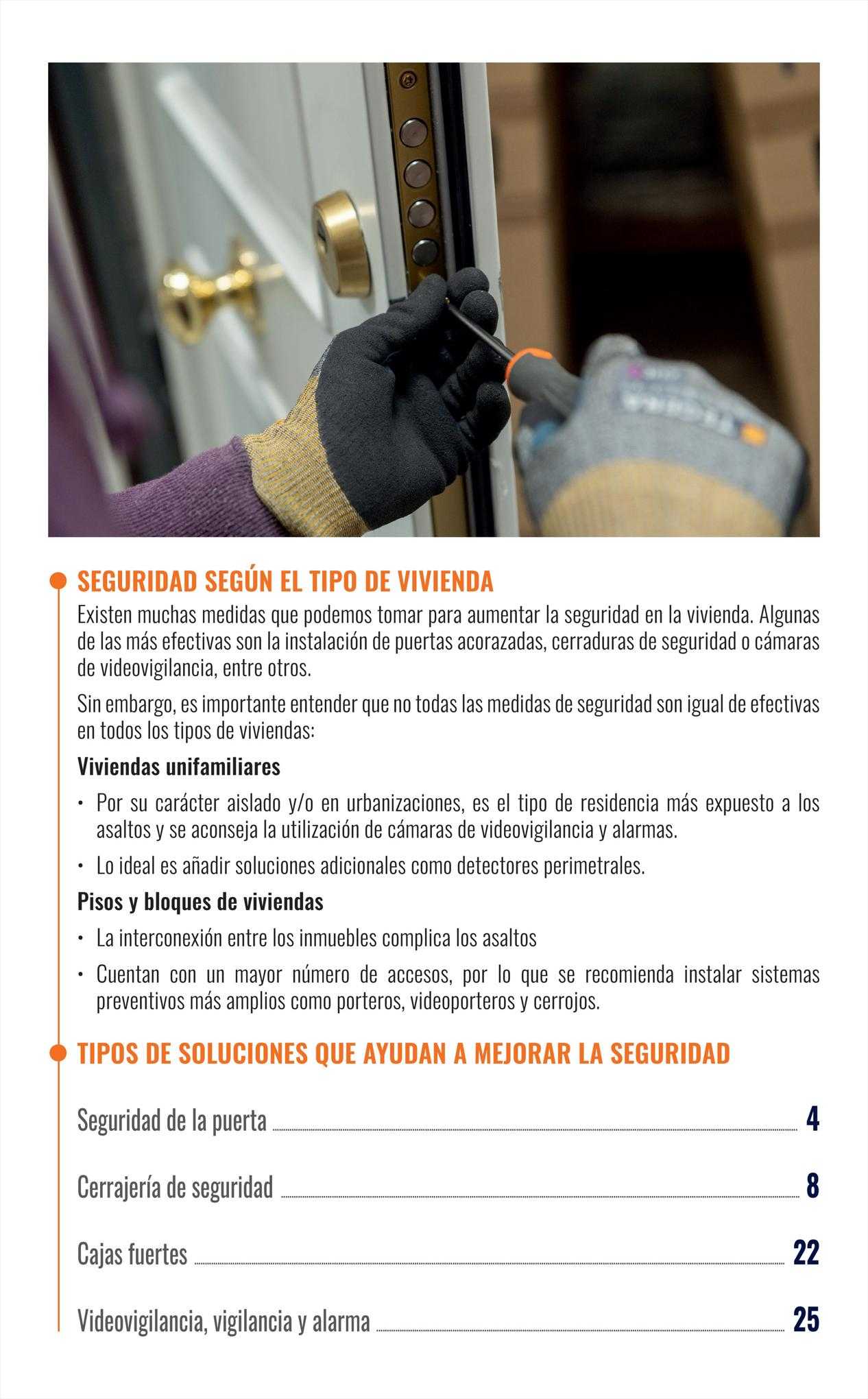 SEGURIDAD SEGÚN EL TIPO DE VIVIENDA

Existen muchas medidas que podemos tomar para aumentar la seguridad en la vivienda. Algunas de las más efectivas son la instalación de puertas acorazadas, cerraduras de seguridad o cámaras de videovigilancia, entre otros.

Sin embargo, es importante entender que no todas las medidas de seguridad son igual de efectivas en todos los tipos de viviendas:

Viviendas unifamiliares

• Por su carácter aislado y/o en urbanizaciones, es el tipo de residencia más expuesto a los asaltos y se aconseja la utilización de cámaras de videovigilancia y alarmas.

• Lo ideal es añadir soluciones adicionales como detectores perimetrales.

Pisos y bloques de viviendas

• La interconexión entre los inmuebles complica los asaltos

• Cuentan con un mayor número de accesos, por lo que se recomienda instalar sistemas preventivos más amplios como porteros, videoporteros y cerrojos.

TIPOS DE SOLUCIONES QUE AYUDAN A MEJORAR LA SEGURIDAD

Seguridad de la puerta 4

Cerrajería de seguridad 8

Cajas fuertes 22

Videovigilancia, vigilancia y alarma 25